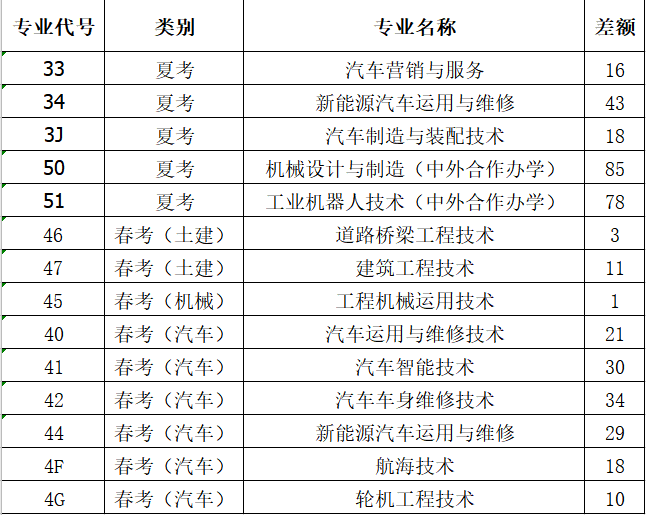 | 专业代号 | 类别 | 专业名称 | 差额 |
|---|---|---|---|
| 33 | 夏考 | 汽车营销与服务 | 16 |
| 34 | 夏考 | 新能源汽车运用与维修 | 43 |
| 3J | 夏考 | 汽车制造与装配技术 | 18 |
| 50 | 夏考 | 机械设计与制造（中外合作办学） | 85 |
| 51 | 夏考 | 工业机器人技术（中外合作办学） | 78 |
| 46 | 春考（土建） | 道路桥梁工程技术 | 3 |
| 47 | 春考（土建） | 建筑工程技术 | 11 |
| 45 | 春考（机械） | 工程机械运用技术 | 1 |
| 40 | 春考（汽车） | 汽车运用与维修技术 | 21 |
| 41 | 春考（汽车） | 汽车智能技术 | 30 |
| 42 | 春考（汽车） | 汽车车身维修技术 | 34 |
| 44 | 春考（汽车） | 新能源汽车运用与维修 | 29 |
| 4F | 春考（汽车） | 航海技术 | 18 |
| 4G | 春考（汽车） | 轮机工程技术 | 10 |